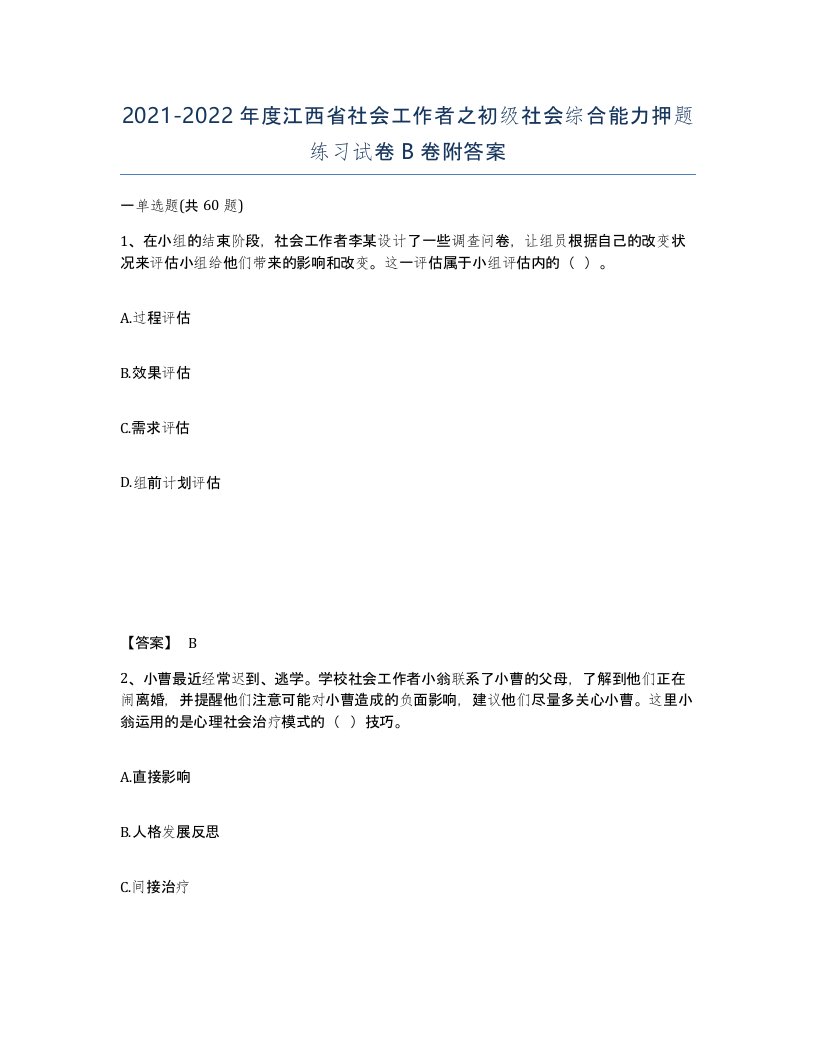 2021-2022年度江西省社会工作者之初级社会综合能力押题练习试卷B卷附答案

一单选题(共60题)

1、在小组的结束阶段，社会工作者李某设计了一些调查问卷，让组员根据自己的改变状况来评估小组给他们带来的影响和改变。这一评估属于小组评估内的（ ）。

A.过程评估

B.效果评估

C.需求评估

D.组前计划评估

【答案】 B

2、小曹最近经常迟到、逃学。学校社会工作者小翁联系了小曹的父母，了解到他们正在闹离婚，并提醒他们注意可能对小曹造成的负面影响，建议他们尽量多关心小曹。这里小翁运用的是心理社会治疗模式的（ ）技巧。

A.直接影响

B.人格发展反思

C.间接治疗